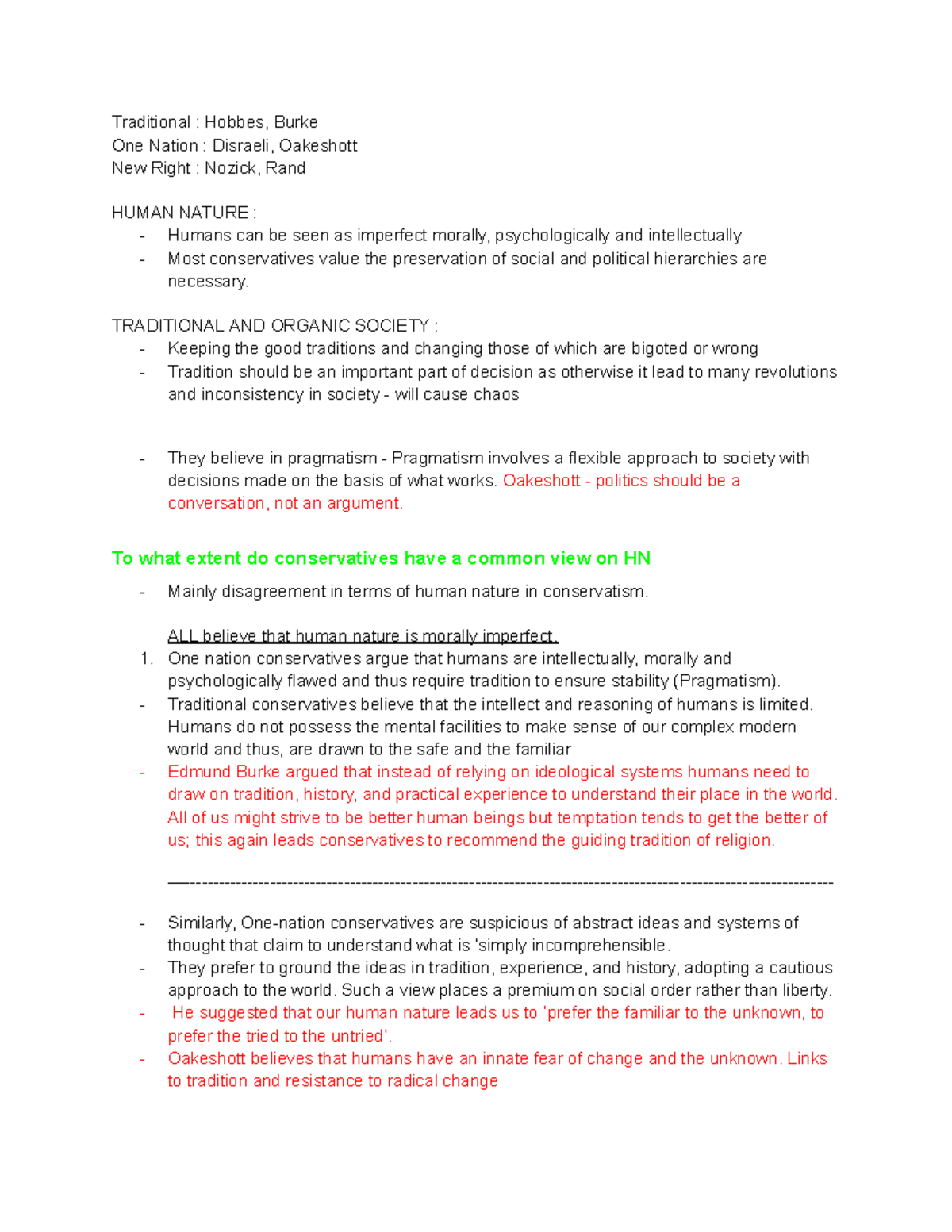 Traditional : Hobbes, Burke
One Nation : Disraeli, Oakeshott
New Right : Nozick, Rand

HUMAN NATURE :
- Humans can be seen as imperfect morally, psychologically and intellectually
- Most conservatives value the preservation of social and political hierarchies are necessary.

TRADITIONAL AND ORGANIC SOCIETY :
- Keeping the good traditions and changing those of which are bigoted or wrong
- Tradition should be an important part of decision as otherwise it lead to many revolutions and inconsistency in society - will cause chaos

- They believe in pragmatism - Pragmatism involves a flexible approach to society with decisions made on the basis of what works. Oakeshott - politics should be a conversation, not an argument.

To what extent do conservatives have a common view on HN

- Mainly disagreement in terms of human nature in conservatism.

ALL believe that human nature is morally imperfect.

1. One nation conservatives argue that humans are intellectually, morally and psychologically flawed and thus require tradition to ensure stability (Pragmatism).
- Traditional conservatives believe that the intellect and reasoning of humans is limited. Humans do not possess the mental facilities to make sense of our complex modern world and thus, are drawn to the safe and the familiar
- Edmund Burke argued that instead of relying on ideological systems humans need to draw on tradition, history, and practical experience to understand their place in the world. All of us might strive to be better human beings but temptation tends to get the better of us; this again leads conservatives to recommend the guiding tradition of religion.

—------------------------------------------------------------------------------------------------------------------

- Similarly, One-nation conservatives are suspicious of abstract ideas and systems of thought that claim to understand what is 'simply incomprehensible.
- They prefer to ground the ideas in tradition, experience, and history, adopting a cautious approach to the world. Such a view places a premium on social order rather than liberty.
- He suggested that our human nature leads us to 'prefer the familiar to the unknown, to prefer the tried to the untried'.
- Oakeshott believes that humans have an innate fear of change and the unknown. Links to tradition and resistance to radical change